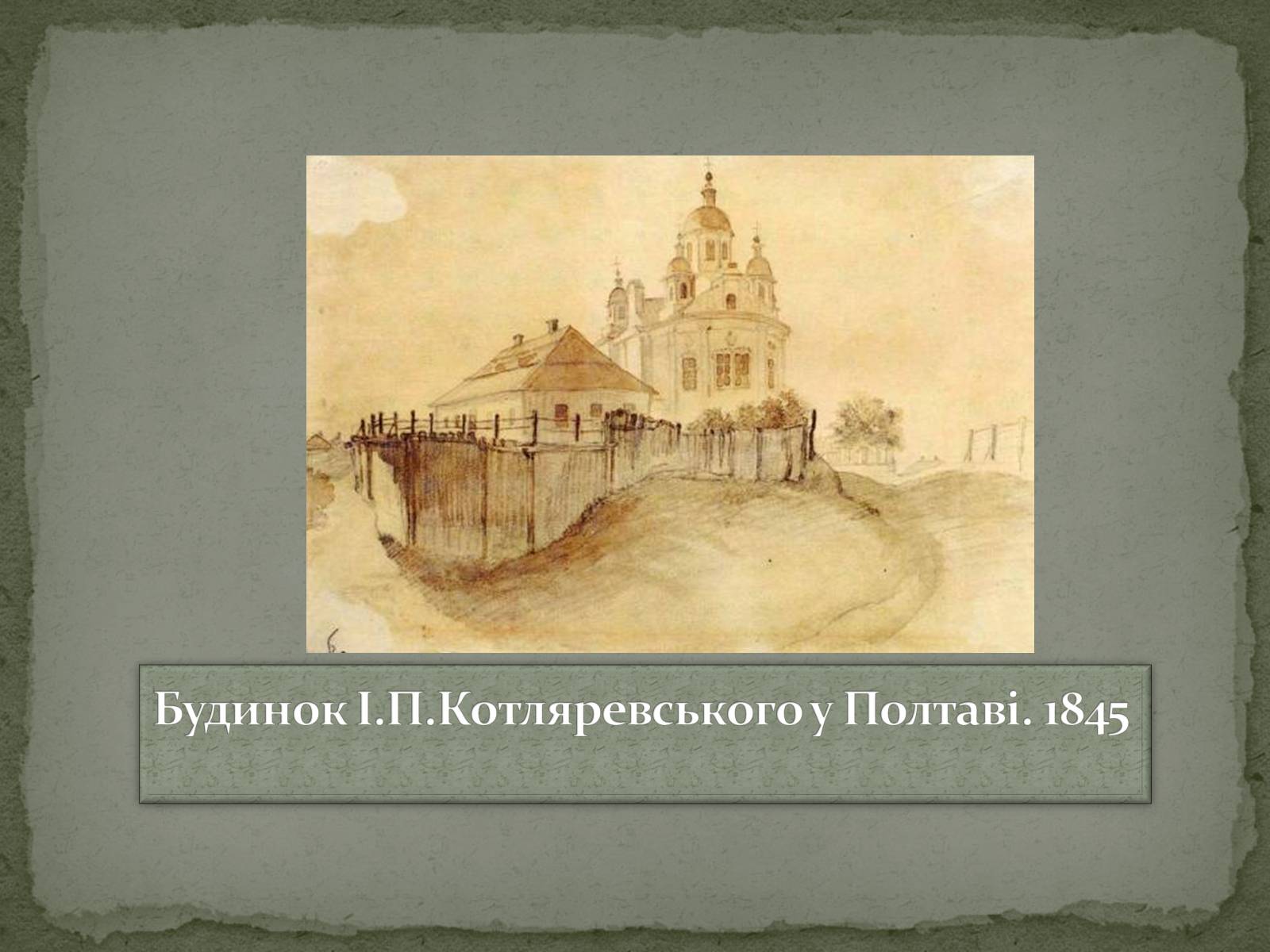 Будинок І.П.Котляревського у Полтаві. 1845